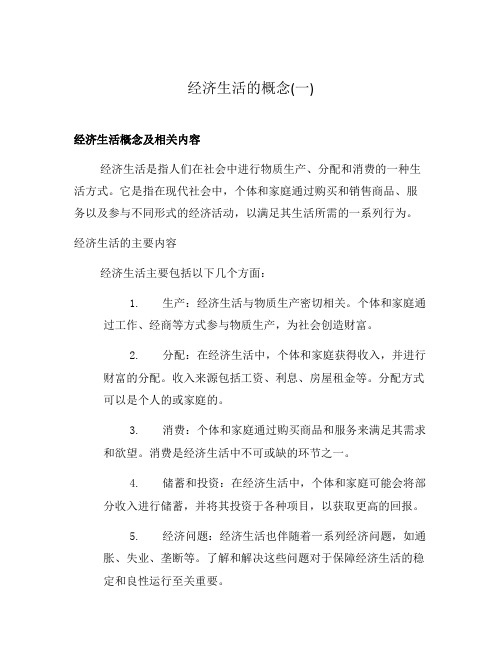 经济生活的概念(一)

经济生活概念及相关内容

经济生活是指人们在社会中进行物质生产、分配和消费的一种生活方式。它是指在现代社会中，个体和家庭通过购买和销售商品、服务以及参与不同形式的经济活动，以满足其生活所需的一系列行为。

经济生活的主要内容

经济生活主要包括以下几个方面：

1. 生产：经济生活与物质生产密切相关。个体和家庭通过工作、经商等方式参与物质生产，为社会创造财富。

2. 分配：在经济生活中，个体和家庭获得收入，并进行财富的分配。收入来源包括工资、利息、房屋租金等。分配方式可以是个人的或家庭的。

3. 消费：个体和家庭通过购买商品和服务来满足其需求和欲望。消费是经济生活中不可或缺的环节之一。

4. 储蓄和投资：在经济生活中，个体和家庭可能会将部分收入进行储蓄，并将其投资于各种项目，以获取更高的回报。

5. 经济问题：经济生活也伴随着一系列经济问题，如通胀、失业、垄断等。了解和解决这些问题对于保障经济生活的稳定和良性运行至关重要。